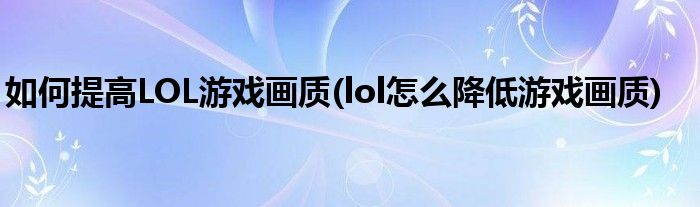 如何提高LOL游戏画质(lol怎么降低游戏画质)